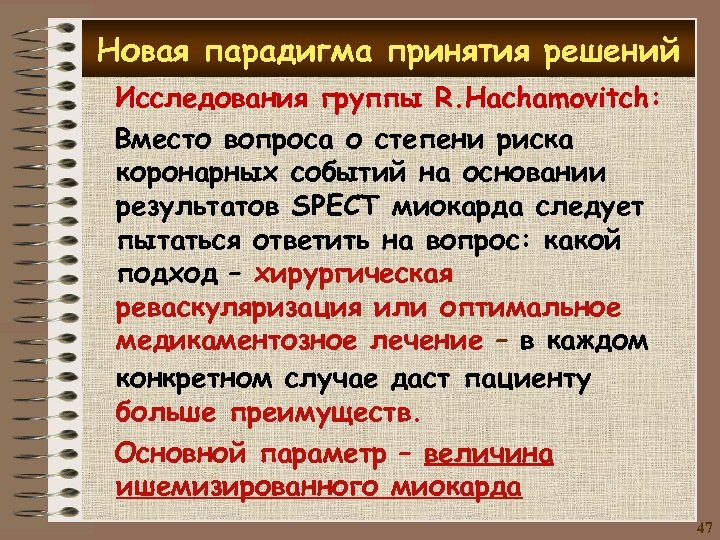 Новая парадигма принятия решений

Исследования группы R.Hachamovitch:

Вместо вопроса о степени риска коронарных событий на основании результатов SPECT миокарда следует пытаться ответить на вопрос: какой подход – хирургическая реваскуляризация или оптимальное медикаментозное лечение – в каждом конкретном случае даст пациенту больше преимуществ.

Основной параметр – величина ишемизированного миокарда

47